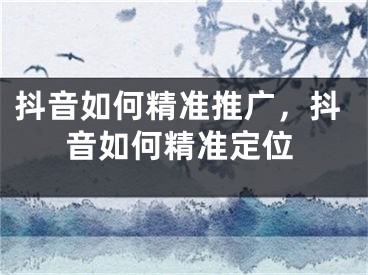 抖音如何精准推广，抖音如何精准定位